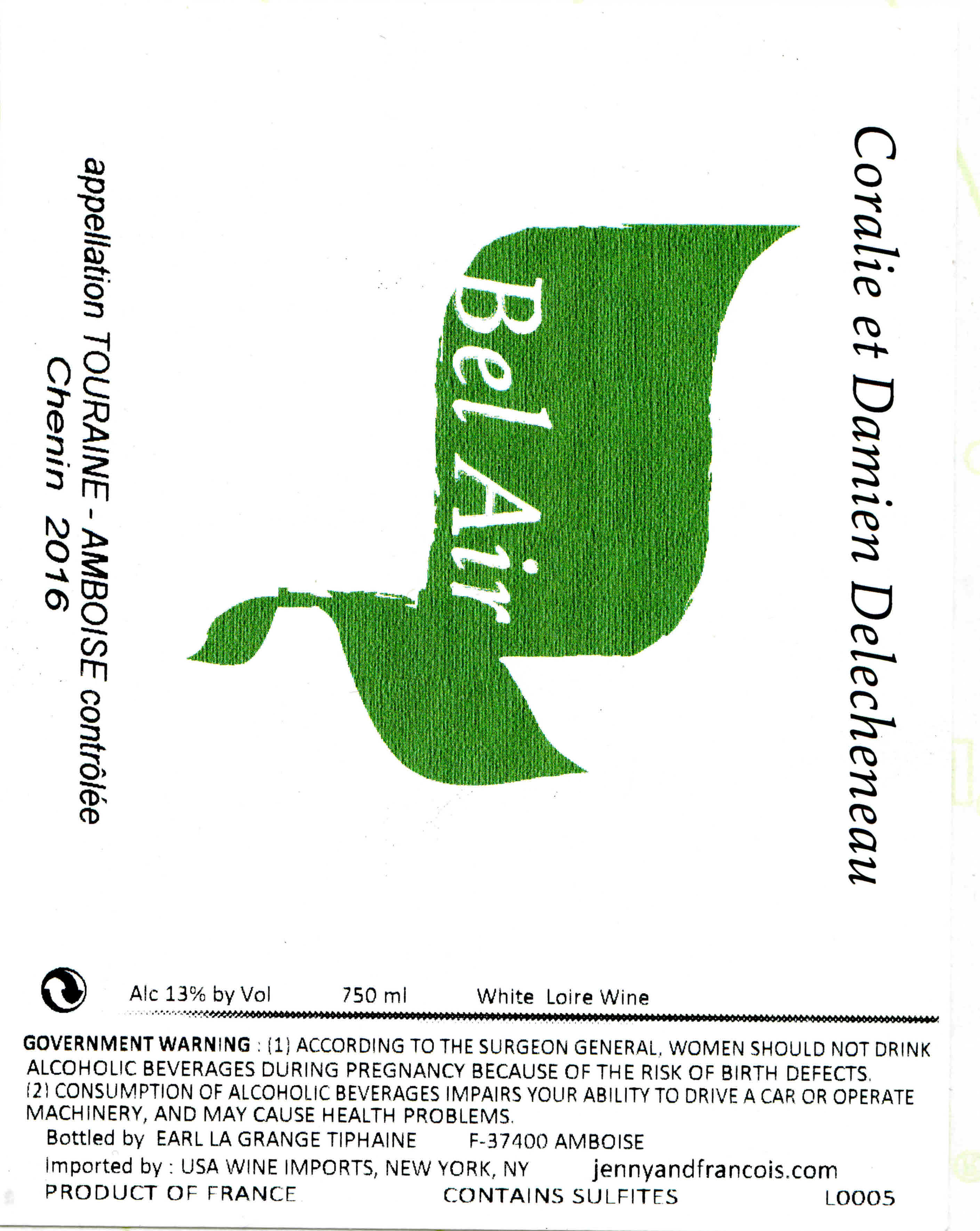 Coralie et Damien Delecheneau

Bel Air

appellation TOURAINE - AMBOISE contrôlée
Chenin 2016

Alc 13% by Vol 750 ml White Loire Wine

GOVERNMENT WARNING : (1) ACCORDING TO THE SURGEON GENERAL, WOMEN SHOULD NOT DRINK ALCOHOLIC BEVERAGES DURING PREGNANCY BECAUSE OF THE RISK OF BIRTH DEFECTS. (2) CONSUMPTION OF ALCOHOLIC BEVERAGES IMPAIRS YOUR ABILITY TO DRIVE A CAR OR OPERATE MACHINERY, AND MAY CAUSE HEALTH PROBLEMS.

Bottled by EARL LA GRANGE TIPHAINE F-37400 AMBOISE
Imported by : USA WINE IMPORTS, NEW YORK, NY jennyandfrancois.com
PRODUCT OF FRANCE CONTAINS SULFITES L0005